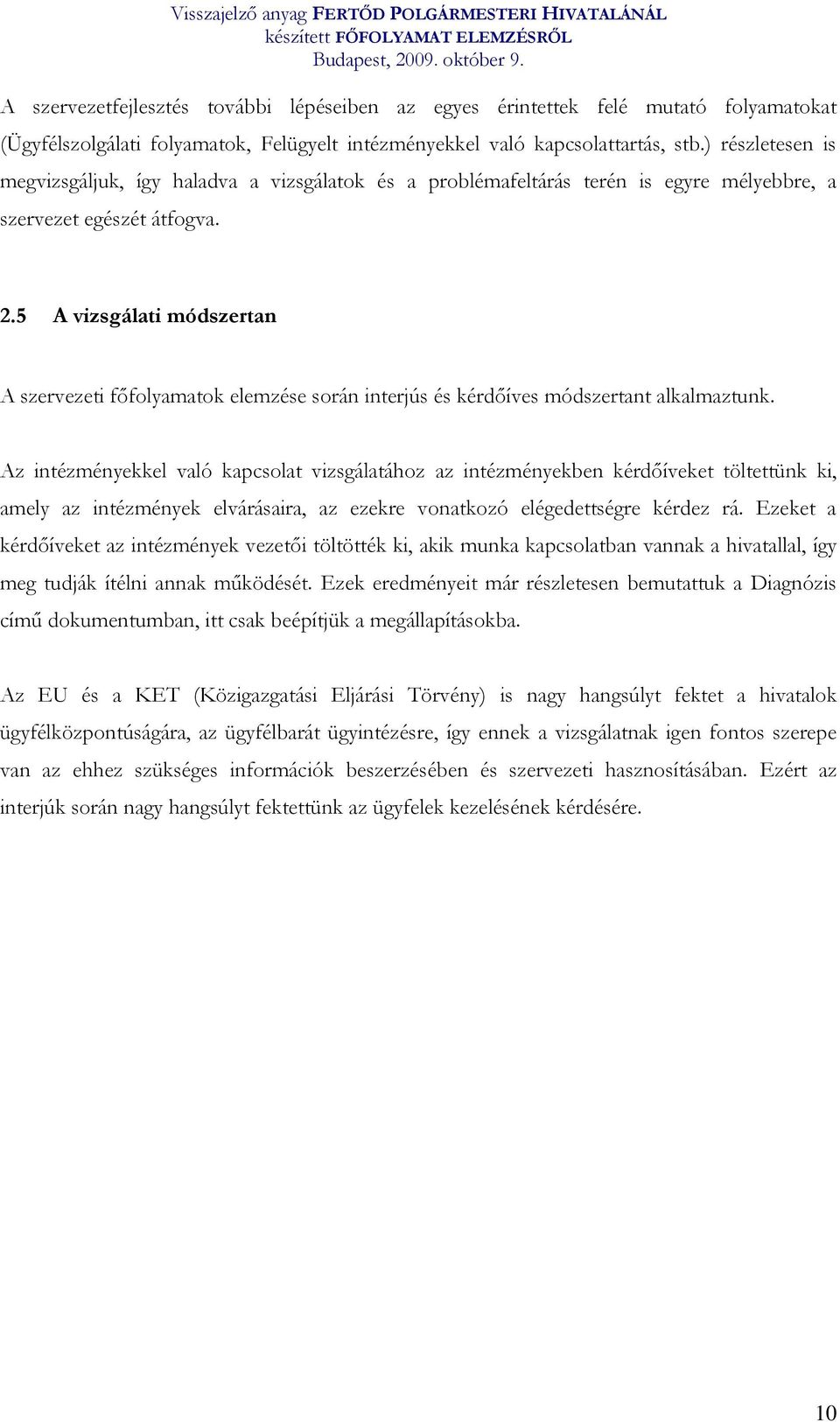 Visszajelző anyag FERTŐD POLGÁRMESTERI HIVATALÁNÁL
készített FŐFOLYAMAT ELEMZÉSRŐL
Budapest, 2009. október 9.

A szervezetfejlesztés további lépéseiben az egyes érintettek felé mutató folyamatokat (Ügyfélszolgálati folyamatok, Felügyelt intézményekkel való kapcsolattartás, stb.) részletesen is megvizsgáljuk, így haladva a vizsgálatok és a problémafeltárás terén is egyre mélyebbre, a szervezet egészét átfogva.

2.5 A vizsgálati módszertan

A szervezeti főfolyamatok elemzése során interjús és kérdőíves módszertant alkalmaztunk.

Az intézményekkel való kapcsolat vizsgálatához az intézményekben kérdőíveket töltettünk ki, amely az intézmények elvárásaira, az ezekre vonatkozó elégedettségre kérdez rá. Ezeket a kérdőíveket az intézmények vezetői töltötték ki, akik munka kapcsolatban vannak a hivatallal, így meg tudják ítélni annak működését. Ezek eredményeit már részletesen bemutattuk a Diagnózis című dokumentumban, itt csak beépítjük a megállapításokba.

Az EU és a KET (Közigazgatási Eljárási Törvény) is nagy hangsúlyt fektet a hivatalok ügyfélközpontúságára, az ügyfélbarát ügyintézésre, így ennek a vizsgálatnak igen fontos szerepe van az ehhez szükséges információk beszerzésében és szervezeti hasznosításában. Ezért az interjúk során nagy hangsúlyt fektettünk az ügyfelek kezelésének kérdésére.

10